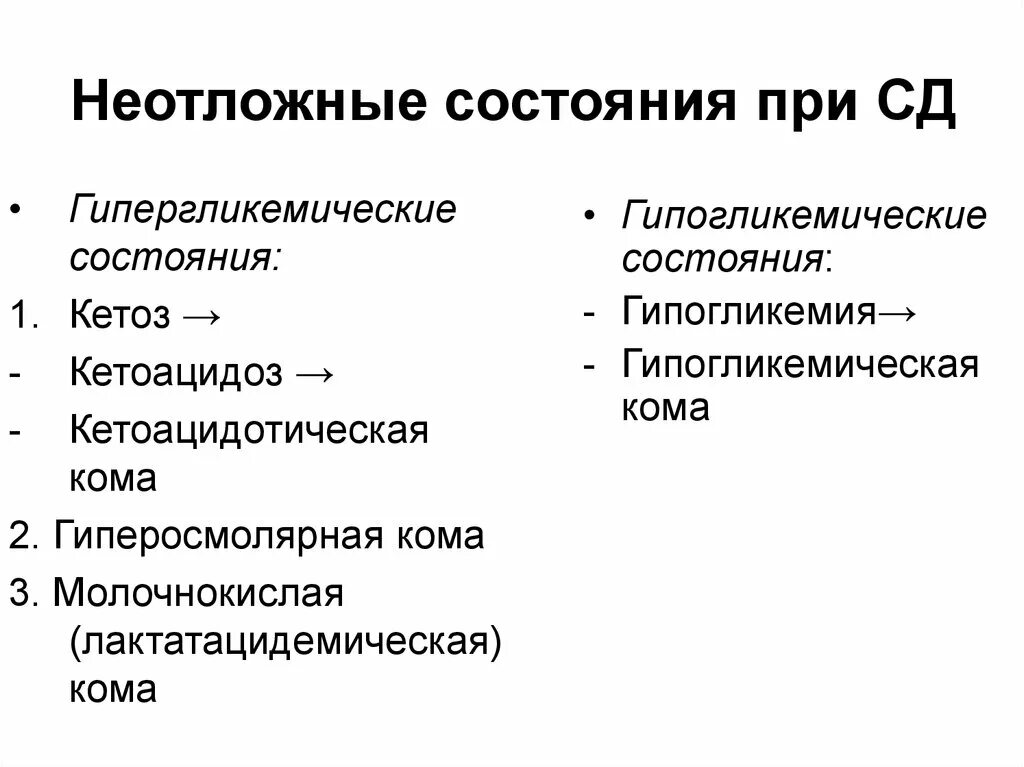 Неотложные состояния при СД

• Гипергликемические состояния:
1. Кетоз →
- Кетоацидоз →
- Кетоацидотическая кома
2. Гиперосмолярная кома
3. Молочнокислая (лактатацидемическая) кома

• Гипогликемические состояния:
- Гипогликемия→
- Гипогликемическая кома